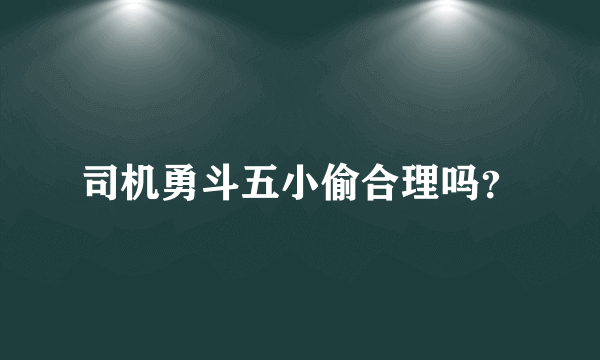 司机勇斗五小偷合理吗?